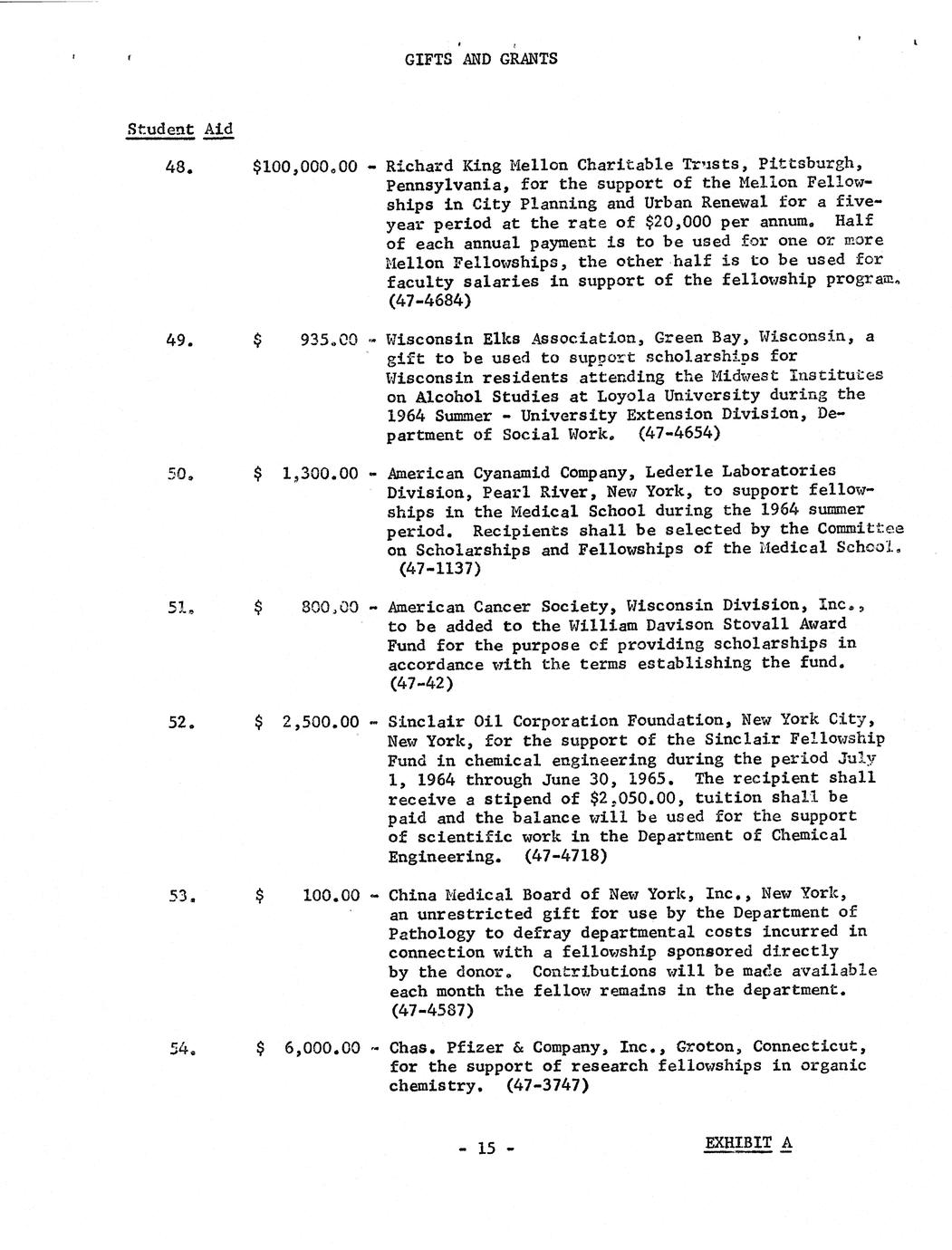 GIFTS AND GRANTS

Student Aid

48. $100,000.00 - Richard King Mellon Charitable Trusts, Pittsburgh, Pennsylvania, for the support of the Mellon Fellowships in City Planning and Urban Renewal for a five-year period at the rate of $20,000 per annum. Half of each annual payment is to be used for one or more Mellon Fellowships, the other half is to be used for faculty salaries in support of the fellowship program. (47-4684)

49. $ 935.00 - Wisconsin Elks Association, Green Bay, Wisconsin, a gift to be used to support scholarships for Wisconsin residents attending the Midwest Institutes on Alcohol Studies at Loyola University during the 1964 Summer - University Extension Division, Department of Social Work. (47-4654)

50. $ 1,300.00 - American Cyanamid Company, Lederle Laboratories Division, Pearl River, New York, to support fellowships in the Medical School during the 1964 summer period. Recipients shall be selected by the Committee on Scholarships and Fellowships of the Medical School. (47-1137)

51. $ 800.00 - American Cancer Society, Wisconsin Division, Inc., to be added to the William Davison Stovall Award Fund for the purpose of providing scholarships in accordance with the terms establishing the fund. (47-42)

52. $ 2,500.00 - Sinclair Oil Corporation Foundation, New York City, New York, for the support of the Sinclair Fellowship Fund in chemical engineering during the period July 1, 1964 through June 30, 1965. The recipient shall receive a stipend of $2,050.00, tuition shall be paid and the balance will be used for the support of scientific work in the Department of Chemical Engineering. (47-4718)

53. $ 100.00 - China Medical Board of New York, Inc., New York, an unrestricted gift for use by the Department of Pathology to defray departmental costs incurred in connection with a fellowship sponsored directly by the donor. Contributions will be made available each month the fellow remains in the department. (47-4587)

54. $ 6,000.00 - Chas. Pfizer & Company, Inc., Groton, Connecticut, for the support of research fellowships in organic chemistry. (47-3747)

- 15 -

EXHIBIT A